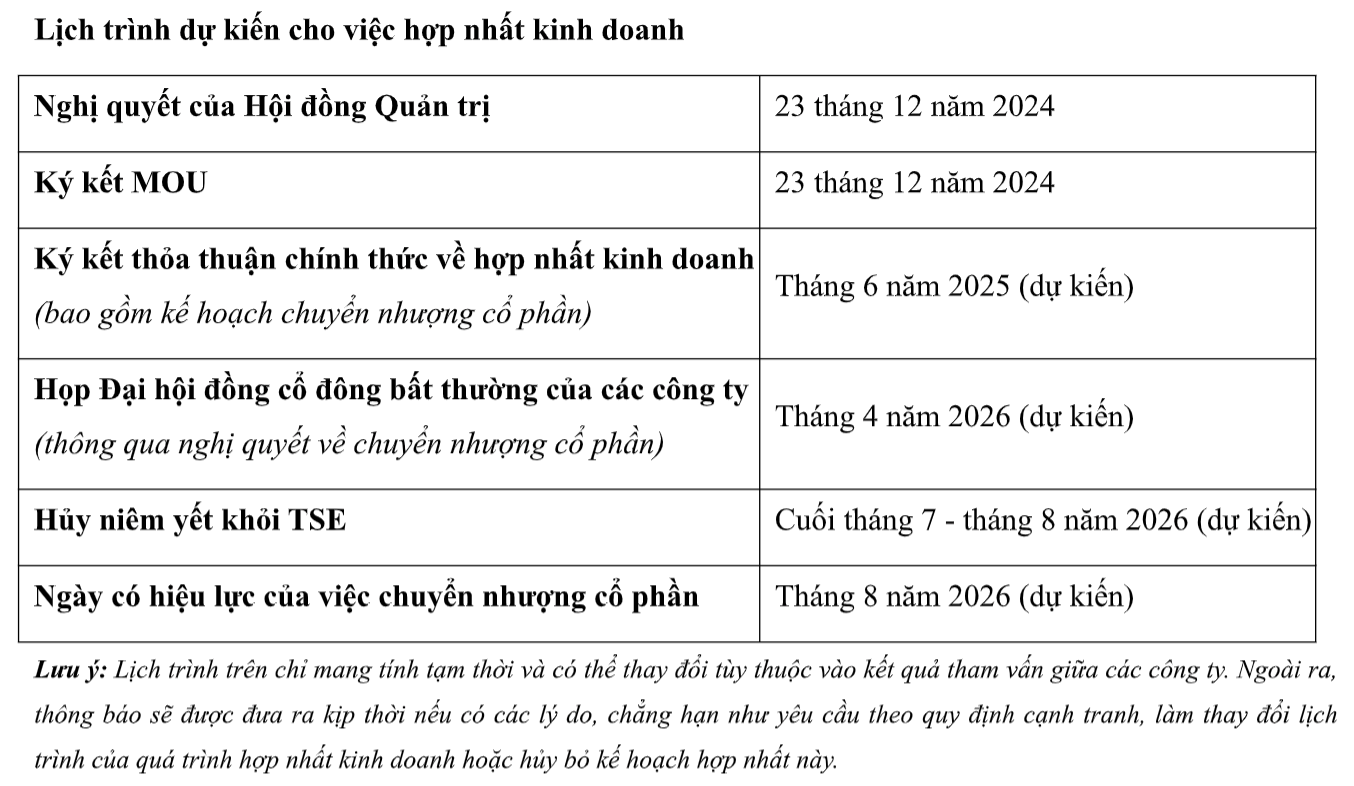 Lịch trình dự kiến cho việc hợp nhất kinh doanh

| | |
|---|---|
| Nghị quyết của Hội đồng Quản trị | 23 tháng 12 năm 2024 |
| Ký kết MOU | 23 tháng 12 năm 2024 |
| Ký kết thỏa thuận chính thức về hợp nhất kinh doanh (bao gồm kế hoạch chuyển nhượng cổ phần) | Tháng 6 năm 2025 (dự kiến) |
| Họp Đại hội đồng cổ đông bất thường của các công ty (thông qua nghị quyết về chuyển nhượng cổ phần) | Tháng 4 năm 2026 (dự kiến) |
| Hủy niêm yết khỏi TSE | Cuối tháng 7 - tháng 8 năm 2026 (dự kiến) |
| Ngày có hiệu lực của việc chuyển nhượng cổ phần | Tháng 8 năm 2026 (dự kiến) |

Lưu ý: Lịch trình trên chỉ mang tính tạm thời và có thể thay đổi tùy thuộc vào kết quả tham vấn giữa các công ty. Ngoài ra, thông báo sẽ được đưa ra kịp thời nếu có các lý do, chẳng hạn như yêu cầu theo quy định cạnh tranh, làm thay đổi lịch trình của quá trình hợp nhất kinh doanh hoặc hủy bỏ kế hoạch hợp nhất này.